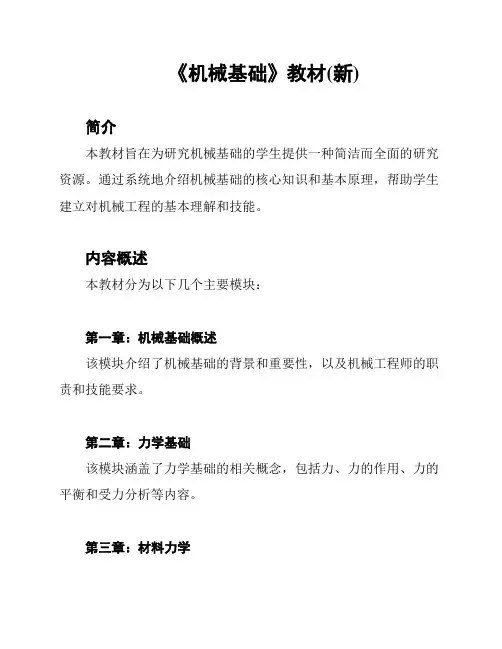 《机械基础》教材(新)

简介

本教材旨在为研究机械基础的学生提供一种简洁而全面的研究资源。通过系统地介绍机械基础的核心知识和基本原理，帮助学生建立对机械工程的基本理解和技能。

内容概述

本教材分为以下几个主要模块：

第一章：机械基础概述

该模块介绍了机械基础的背景和重要性，以及机械工程师的职责和技能要求。

第二章：力学基础

该模块涵盖了力学基础的相关概念，包括力、力的作用、力的平衡和受力分析等内容。

第三章：材料力学